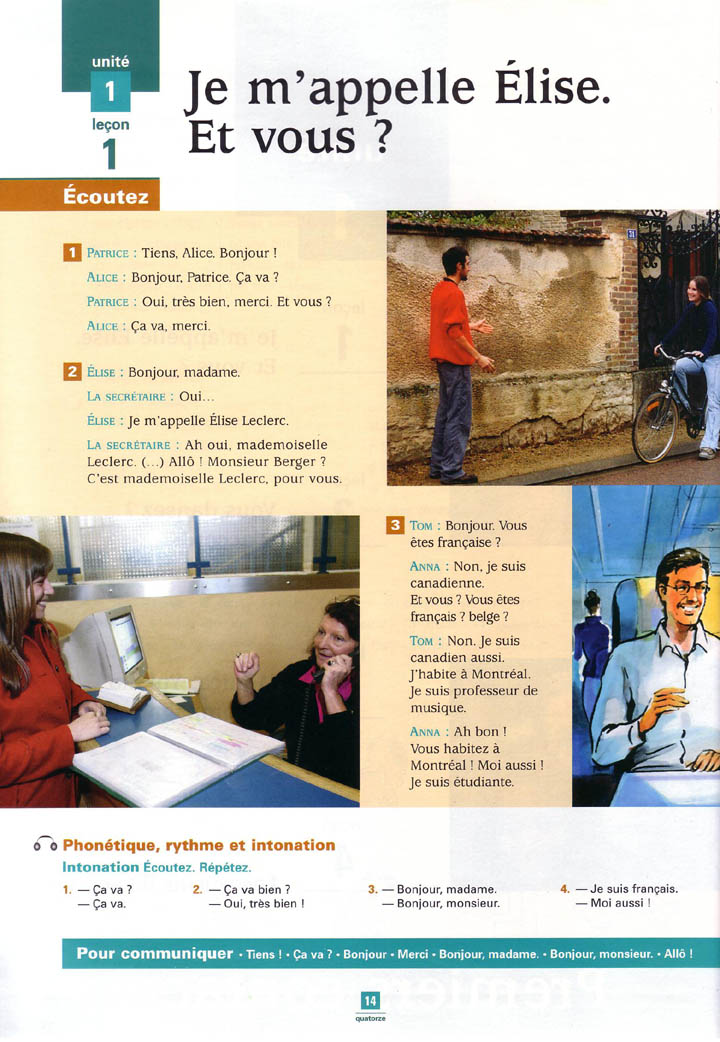 unité
1
leçon
1

Je m'appelle Élise. Et vous ?

Écoutez

1 PATRICE : Tiens, Alice. Bonjour !
ALICE : Bonjour, Patrice. Ça va ?
PATRICE : Oui, très bien, merci. Et vous ?
ALICE : Ça va, merci.

2 ÉLISE : Bonjour, madame.
LA SECRÉTAIRE : Oui…
ÉLISE : Je m'appelle Élise Leclerc.
LA SECRÉTAIRE : Ah oui, mademoiselle Leclerc. (…) Allô ! Monsieur Berger ? C'est mademoiselle Leclerc, pour vous.

3 TOM : Bonjour. Vous êtes française ?
ANNA : Non, je suis canadienne. Et vous ? Vous êtes français ? belge ?
TOM : Non. Je suis canadien aussi. J'habite à Montréal. Je suis professeur de musique.
ANNA : Ah bon ! Vous habitez à Montréal ! Moi aussi ! Je suis étudiante.

Phonétique, rythme et intonation
Intonation Écoutez. Répétez.

1. — Ça va ?
— Ça va.

2. — Ça va bien ?
— Oui, très bien !

3. — Bonjour, madame.
— Bonjour, monsieur.

4. — Je suis français.
— Moi aussi !

Pour communiquer • Tiens ! • Ça va ? • Bonjour • Merci • Bonjour, madame. • Bonjour, monsieur. • Allô !

14
quatorze